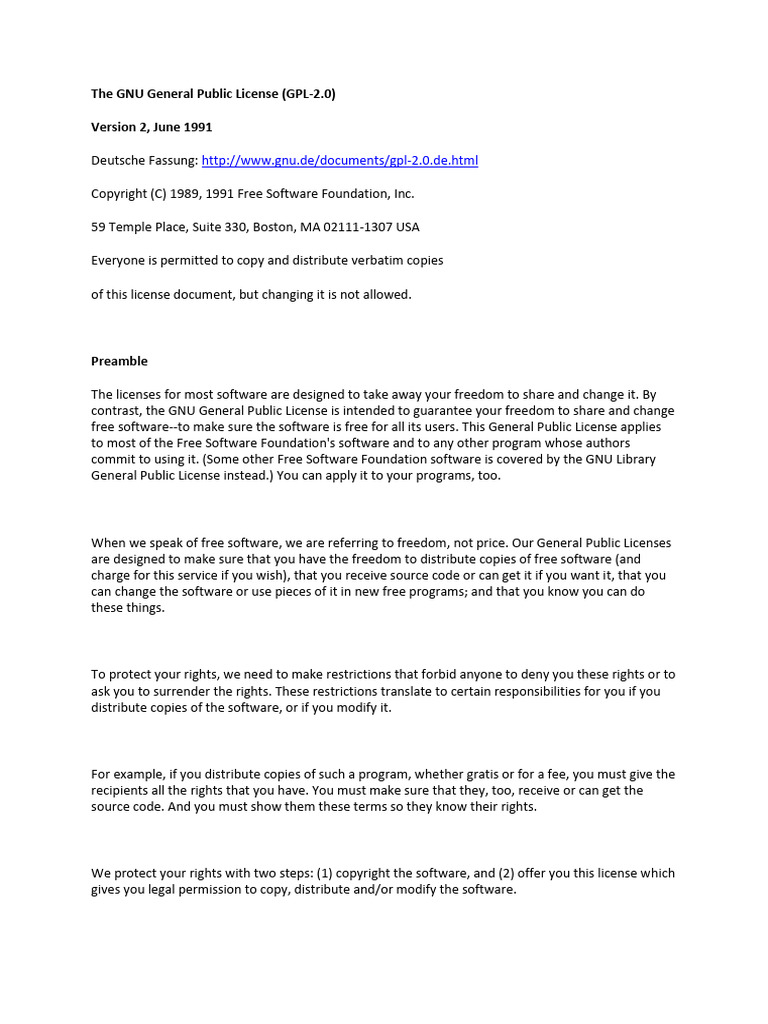 The GNU General Public License (GPL-2.0)

Version 2, June 1991

Deutsche Fassung: http://www.gnu.de/documents/gpl-2.0.de.html

Copyright (C) 1989, 1991 Free Software Foundation, Inc.

59 Temple Place, Suite 330, Boston, MA 02111-1307 USA

Everyone is permitted to copy and distribute verbatim copies

of this license document, but changing it is not allowed.

Preamble

The licenses for most software are designed to take away your freedom to share and change it. By contrast, the GNU General Public License is intended to guarantee your freedom to share and change free software--to make sure the software is free for all its users. This General Public License applies to most of the Free Software Foundation's software and to any other program whose authors commit to using it. (Some other Free Software Foundation software is covered by the GNU Library General Public License instead.) You can apply it to your programs, too.

When we speak of free software, we are referring to freedom, not price. Our General Public Licenses are designed to make sure that you have the freedom to distribute copies of free software (and charge for this service if you wish), that you receive source code or can get it if you want it, that you can change the software or use pieces of it in new free programs; and that you know you can do these things.

To protect your rights, we need to make restrictions that forbid anyone to deny you these rights or to ask you to surrender the rights. These restrictions translate to certain responsibilities for you if you distribute copies of the software, or if you modify it.

For example, if you distribute copies of such a program, whether gratis or for a fee, you must give the recipients all the rights that you have. You must make sure that they, too, receive or can get the source code. And you must show them these terms so they know their rights.

We protect your rights with two steps: (1) copyright the software, and (2) offer you this license which gives you legal permission to copy, distribute and/or modify the software.